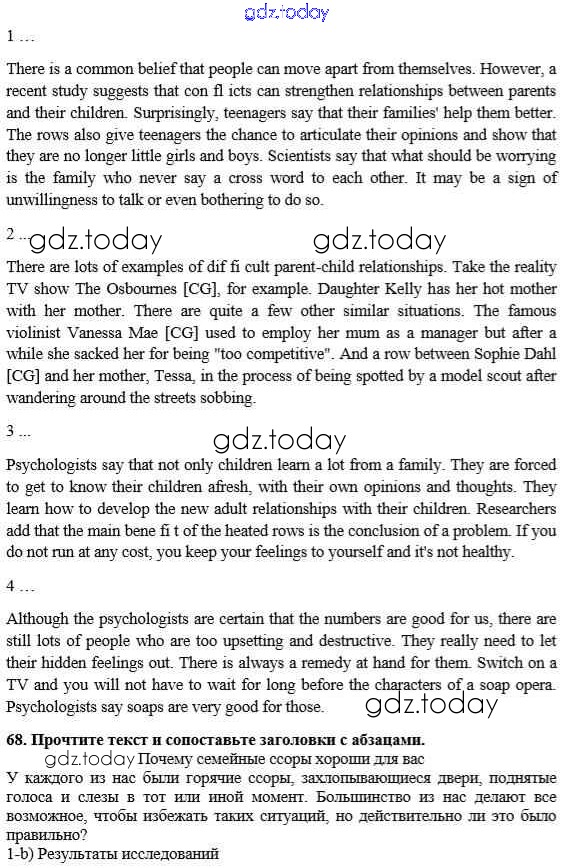 gdz.today

1 …

There is a common belief that people can move apart from themselves. However, a recent study suggests that con fl icts can strengthen relationships between parents and their children. Surprisingly, teenagers say that their families' help them better. The rows also give teenagers the chance to articulate their opinions and show that they are no longer little girls and boys. Scientists say that what should be worrying is the family who never say a cross word to each other. It may be a sign of unwillingness to talk or even bothering to do so.

2 … gdz.today gdz.today

There are lots of examples of dif fi cult parent-child relationships. Take the reality TV show The Osbournes [CG], for example. Daughter Kelly has her hot mother with her mother. There are quite a few other similar situations. The famous violinist Vanessa Mae [CG] used to employ her mum as a manager but after a while she sacked her for being "too competitive". And a row between Sophie Dahl [CG] and her mother, Tessa, in the process of being spotted by a model scout after wandering around the streets sobbing.

3 … gdz.today

Psychologists say that not only children learn a lot from a family. They are forced to get to know their children afresh, with their own opinions and thoughts. They learn how to develop the new adult relationships with their children. Researchers add that the main bene fi t of the heated rows is the conclusion of a problem. If you do not run at any cost, you keep your feelings to yourself and it's not healthy.

4 …

Although the psychologists are certain that the numbers are good for us, there are still lots of people who are too upsetting and destructive. They really need to let their hidden feelings out. There is always a remedy at hand for them. Switch on a TV and you will not have to wait for long before the characters of a soap opera. Psychologists say soaps are very good for those. gdz.today

68. Прочтите текст и сопоставьте заголовки с абзацами.

gdz.today Почему семейные ссоры хороши для вас

У каждого из нас были горячие ссоры, захлопывающиеся двери, поднятые голоса и слезы в тот или иной момент. Большинство из нас делают все возможное, чтобы избежать таких ситуаций, но действительно ли это было правильно?

1-b) Результаты исследований